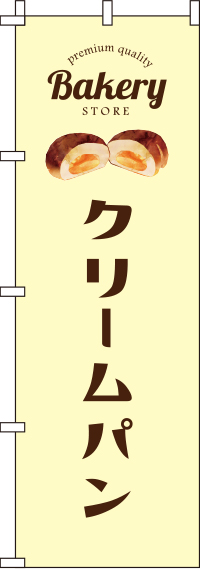 premium quality
Bakery
STORE

クリームパン